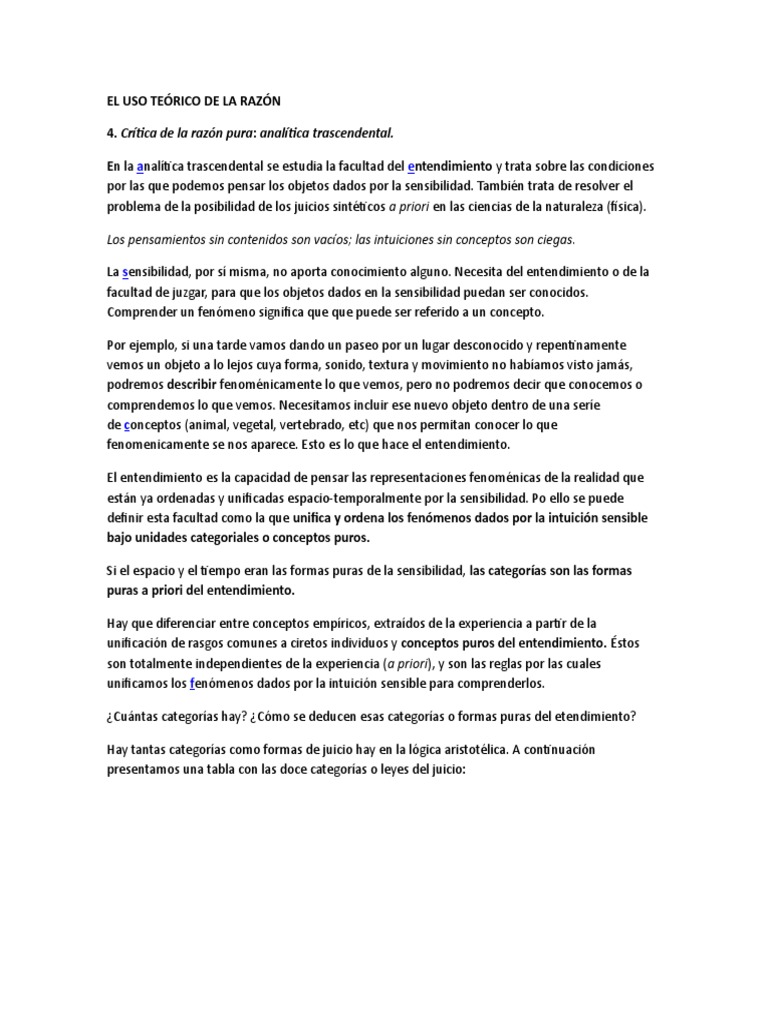 EL USO TEÓRICO DE LA RAZÓN

4. Crítica de la razón pura: analítica trascendental.

En la analítica trascendental se estudia la facultad del entendimiento y trata sobre las condiciones por las que podemos pensar los objetos dados por la sensibilidad. También trata de resolver el problema de la posibilidad de los juicios sintéticos a priori en las ciencias de la naturaleza (física).

Los pensamientos sin contenidos son vacíos; las intuiciones sin conceptos son ciegas.

La sensibilidad, por sí misma, no aporta conocimiento alguno. Necesita del entendimiento o de la facultad de juzgar, para que los objetos dados en la sensibilidad puedan ser conocidos. Comprender un fenómeno significa que que puede ser referido a un concepto.

Por ejemplo, si una tarde vamos dando un paseo por un lugar desconocido y repentinamente vemos un objeto a lo lejos cuya forma, sonido, textura y movimiento no habíamos visto jamás, podremos describir fenoménicamente lo que vemos, pero no podremos decir que conocemos o comprendemos lo que vemos. Necesitamos incluir ese nuevo objeto dentro de una serie de conceptos (animal, vegetal, vertebrado, etc) que nos permitan conocer lo que fenomenicamente se nos aparece. Esto es lo que hace el entendimiento.

El entendimiento es la capacidad de pensar las representaciones fenoménicas de la realidad que están ya ordenadas y unificadas espacio-temporalmente por la sensibilidad. Po ello se puede definir esta facultad como la que unifica y ordena los fenómenos dados por la intuición sensible bajo unidades categoriales o conceptos puros.

Si el espacio y el tiempo eran las formas puras de la sensibilidad, las categorías son las formas puras a priori del entendimiento.

Hay que diferenciar entre conceptos empíricos, extraídos de la experiencia a partir de la unificación de rasgos comunes a ciretos individuos y conceptos puros del entendimiento. Éstos son totalmente independientes de la experiencia (a priori), y son las reglas por las cuales unificamos los fenómenos dados por la intuición sensible para comprenderlos.

¿Cuántas categorías hay? ¿Cómo se deducen esas categorías o formas puras del etendimiento?

Hay tantas categorías como formas de juicio hay en la lógica aristotélica. A continuación presentamos una tabla con las doce categorías o leyes del juicio: